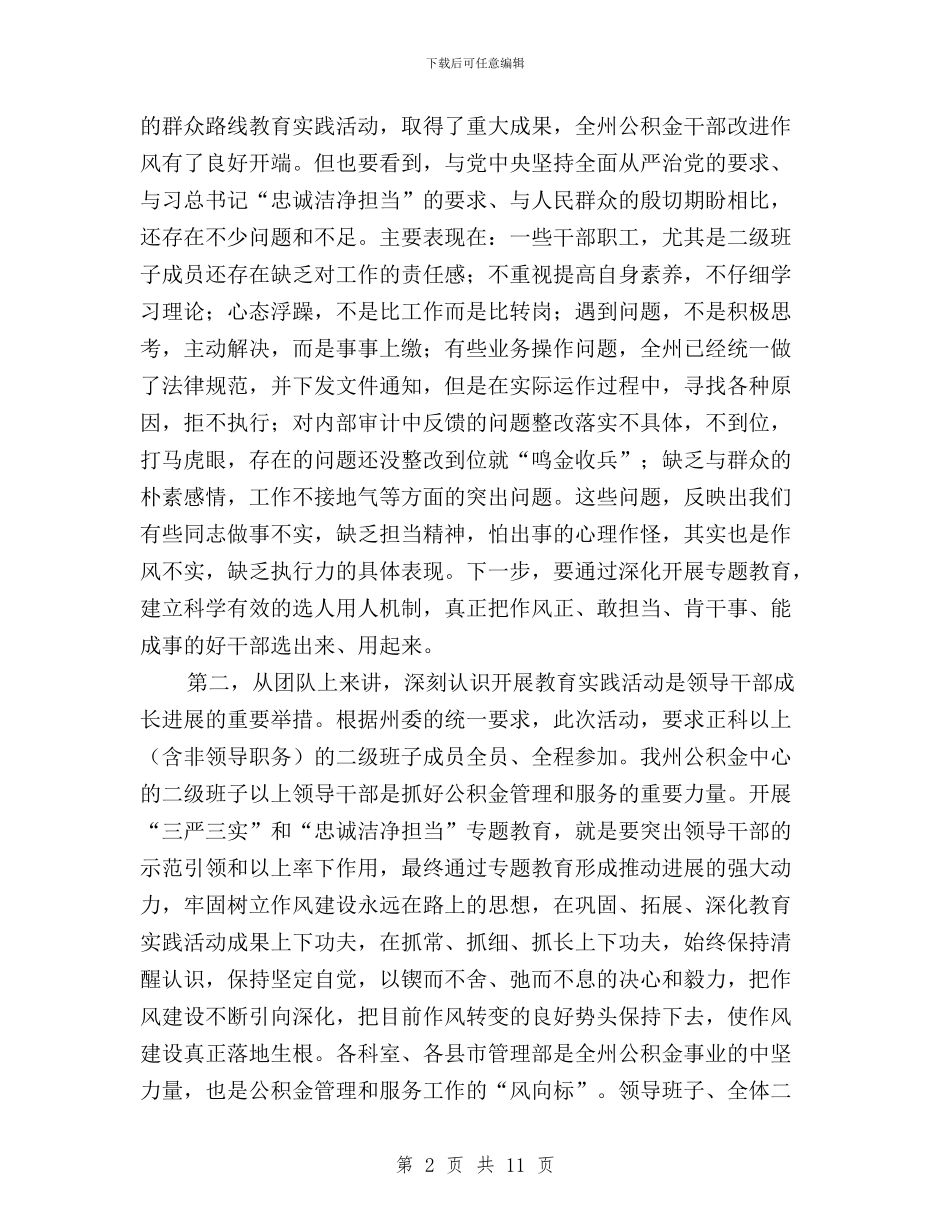 下载后可任意编辑

的群众路线教育实践活动，取得了重大成果，全州公积金干部改进作风有了良好开端。但也要看到，与党中央坚持全面从严治党的要求、与习总书记“忠诚洁净担当”的要求、与人民群众的殷切期盼相比，还存在不少问题和不足。主要表现在：一些干部职工，尤其是二级班子成员还存在缺乏对工作的责任感；不重视提高自身素养，不仔细学习理论；心态浮躁，不是比工作而是比转岗；遇到问题，不是积极思考，主动解决，而是事事上缴；有些业务操作问题，全州已经统一做了法律规范，并下发文件通知，但是在实际运作过程中，寻找各种原因，拒不执行；对内部审计中反馈的问题整改落实不具体，不到位，打马虎眼，存在的问题还没整改到位就“鸣金收兵”；缺乏与群众的朴素感情，工作不接地气等方面的突出问题。这些问题，反映出我们有些同志做事不实，缺乏担当精神，怕出事的心理作怪，其实也是作风不实，缺乏执行力的具体表现。下一步，要通过深化开展专题教育，建立科学有效的选人用人机制，真正把作风正、敢担当、肯干事、能成事的好干部选出来、用起来。

第二，从团队上来讲，深刻认识开展教育实践活动是领导干部成长进展的重要举措。根据州委的统一要求，此次活动，要求正科以上（含非领导职务）的二级班子成员全员、全程参加。我州公积金中心的二级班子以上领导干部是抓好公积金管理和服务的重要力量。开展“三严三实”和“忠诚洁净担当”专题教育，就是要突出领导干部的示范引领和以上率下作用，最终通过专题教育形成推动进展的强大动力，牢固树立作风建设永远在路上的思想，在巩固、拓展、深化教育实践活动成果上下功夫，在抓常、抓细、抓长上下功夫，始终保持清醒认识，保持坚定自觉，以锲而不舍、弛而不息的决心和毅力，把作风建设不断引向深化，把目前作风转变的良好势头保持下去，使作风建设真正落地生根。各科室、各县市管理部是全州公积金事业的中坚力量，也是公积金管理和服务工作的“风向标”。领导班子、全体二

第 2 页 共 11 页